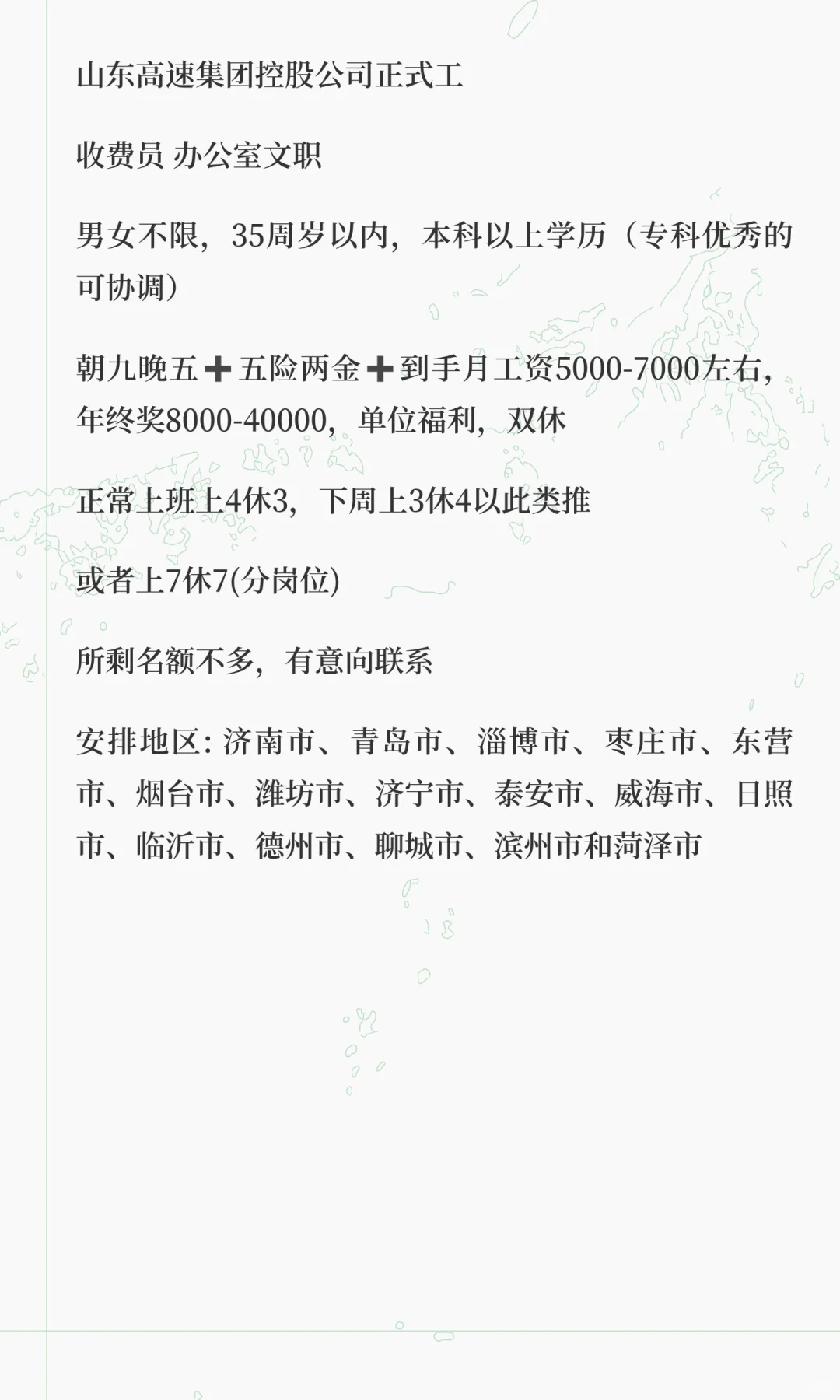 山东高速集团控股公司正式工

收费员 办公室文职

男女不限，35周岁以内，本科以上学历（专科优秀的可协调）

朝九晚五➕五险两金➕到手月工资5000-7000左右，年终奖8000-40000，单位福利，双休

正常上班上4休3，下周上3休4以此类推

或者上7休7(分岗位)

所剩名额不多，有意向联系

安排地区: 济南市、青岛市、淄博市、枣庄市、东营市、烟台市、潍坊市、济宁市、泰安市、威海市、日照市、临沂市、德州市、聊城市、滨州市和菏泽市